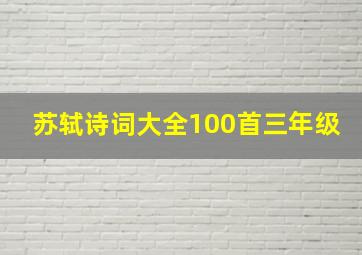 苏轼诗词大全100首三年级